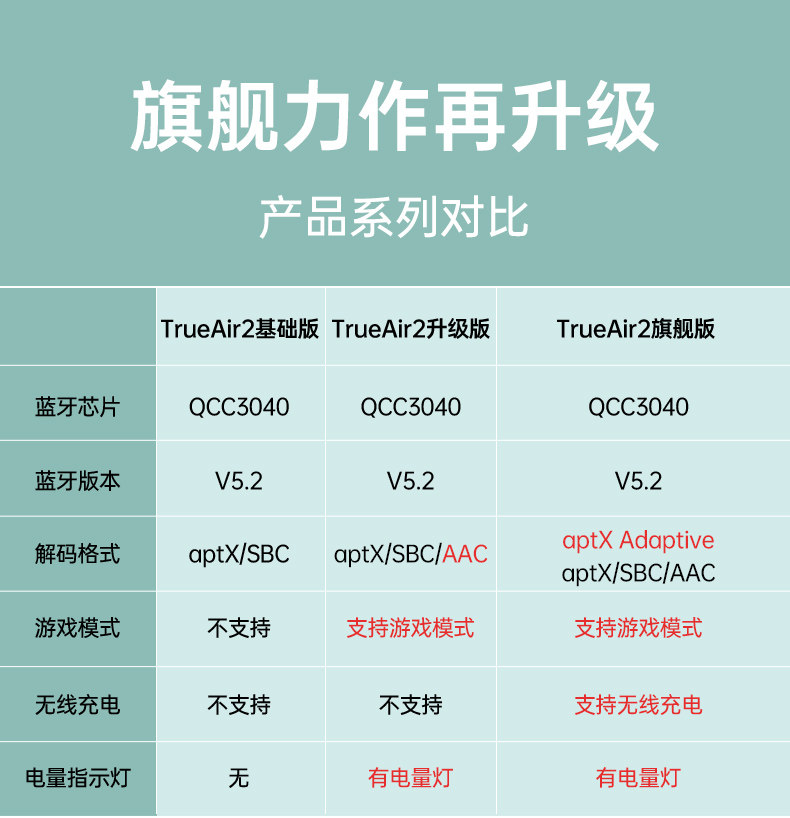 旗舰力作再升级

产品系列对比

|  | TrueAir2基础版 | TrueAir2升级版 | TrueAir2旗舰版 |
|---|---|---|---|
| 蓝牙芯片 | QCC3040 | QCC3040 | QCC3040 |
| 蓝牙版本 | V5.2 | V5.2 | V5.2 |
| 解码格式 | aptX/SBC | aptX/SBC/AAC | aptX Adaptive aptX/SBC/AAC |
| 游戏模式 | 不支持 | 支持游戏模式 | 支持游戏模式 |
| 无线充电 | 不支持 | 不支持 | 支持无线充电 |
| 电量指示灯 | 无 | 有电量灯 | 有电量灯 |